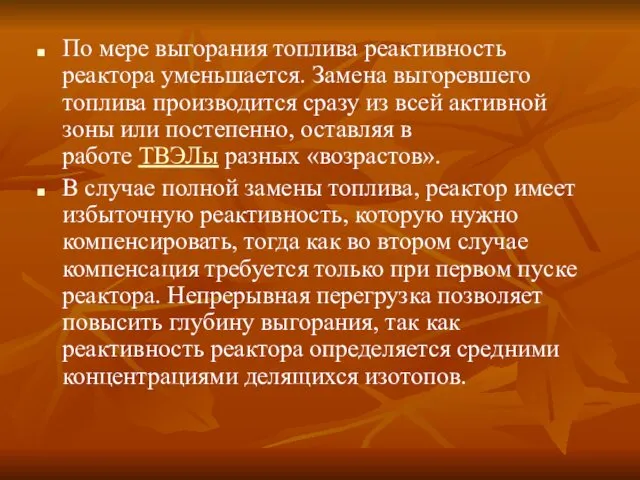 По мере выгорания топлива реактивность реактора уменьшается. Замена выгоревшего топлива производится сразу из всей активной зоны или постепенно, оставляя в работе ТВЭЛы разных «возрастов».

В случае полной замены топлива, реактор имеет избыточную реактивность, которую нужно компенсировать, тогда как во втором случае компенсация требуется только при первом пуске реактора. Непрерывная перегрузка позволяет повысить глубину выгорания, так как реактивность реактора определяется средними концентрациями делящихся изотопов.